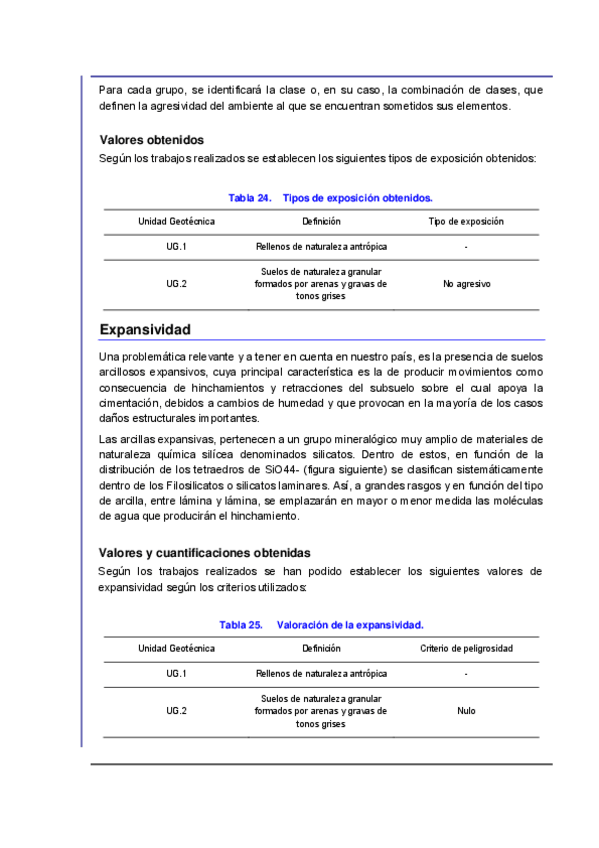 Para cada grupo, se identificará la clase o, en su caso, la combinación de clases, que definen la agresividad del ambiente al que se encuentran sometidos sus elementos.

Valores obtenidos

Según los trabajos realizados se establecen los siguientes tipos de exposición obtenidos:

Tabla 24. Tipos de exposición obtenidos.

| Unidad Geotécnica | Definición | Tipo de exposición |
|---|---|---|
| UG.1 | Rellenos de naturaleza antrópica | - |
| UG.2 | Suelos de naturaleza granular formados por arenas y gravas de tonos grises | No agresivo |

Expansividad

Una problemática relevante y a tener en cuenta en nuestro país, es la presencia de suelos arcillosos expansivos, cuya principal característica es la de producir movimientos como consecuencia de hinchamientos y retracciones del subsuelo sobre el cual apoya la cimentación, debidos a cambios de humedad y que provocan en la mayoría de los casos daños estructurales importantes.

Las arcillas expansivas, pertenecen a un grupo mineralógico muy amplio de materiales de naturaleza química silícea denominados silicatos. Dentro de estos, en función de la distribución de los tetraedros de SiO44- (figura siguiente) se clasifican sistemáticamente dentro de los Filosilicatos o silicatos laminares. Así, a grandes rasgos y en función del tipo de arcilla, entre lámina y lámina, se emplazarán en mayor o menor medida las moléculas de agua que producirán el hinchamiento.

Valores y cuantificaciones obtenidas

Según los trabajos realizados se han podido establecer los siguientes valores de expansividad según los criterios utilizados:

Tabla 25. Valoración de la expansividad.

| Unidad Geotécnica | Definición | Criterio de peligrosidad |
|---|---|---|
| UG.1 | Rellenos de naturaleza antrópica | - |
| UG.2 | Suelos de naturaleza granular formados por arenas y gravas de tonos grises | Nulo |